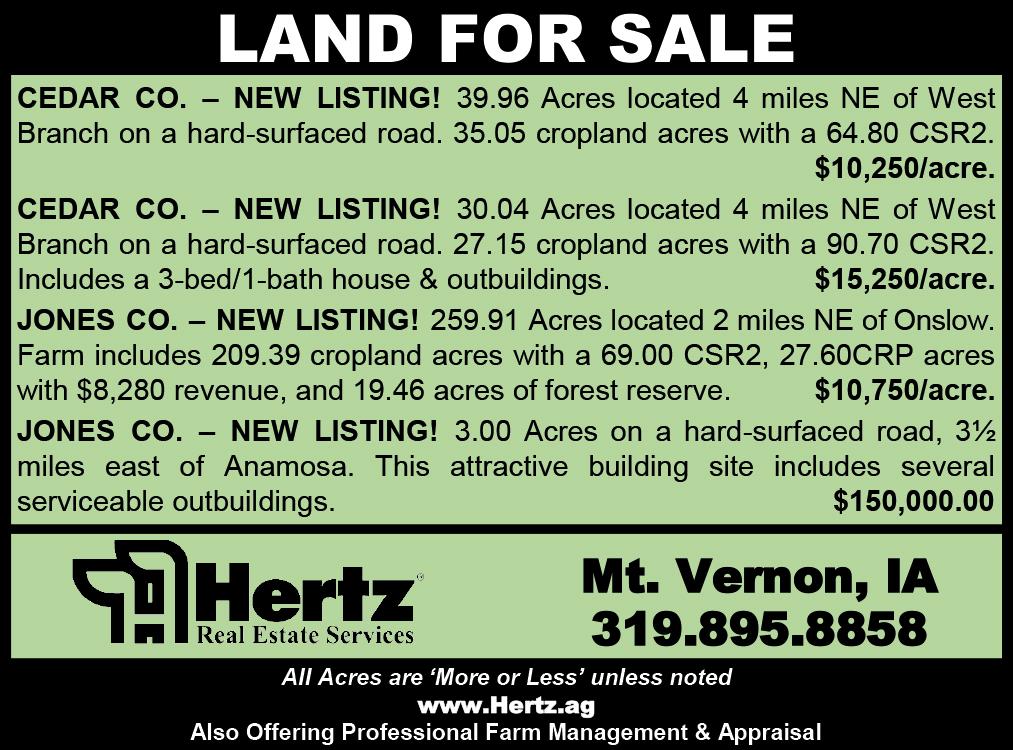 LAND FOR SALE

CEDAR CO. – NEW LISTING! 39.96 Acres located 4 miles NE of West Branch on a hard-surfaced road. 35.05 cropland acres with a 64.80 CSR2. $10,250/acre.

CEDAR CO. – NEW LISTING! 30.04 Acres located 4 miles NE of West Branch on a hard-surfaced road. 27.15 cropland acres with a 90.70 CSR2. Includes a 3-bed/1-bath house & outbuildings. $15,250/acre.

JONES CO. – NEW LISTING! 259.91 Acres located 2 miles NE of Onslow. Farm includes 209.39 cropland acres with a 69.00 CSR2, 27.60CRP acres with $8,280 revenue, and 19.46 acres of forest reserve. $10,750/acre.

JONES CO. – NEW LISTING! 3.00 Acres on a hard-surfaced road, 3½ miles east of Anamosa. This attractive building site includes several serviceable outbuildings. $150,000.00

Hertz®
Real Estate Services

Mt. Vernon, IA
319.895.8858

All Acres are 'More or Less' unless noted
www.Hertz.ag
Also Offering Professional Farm Management & Appraisal